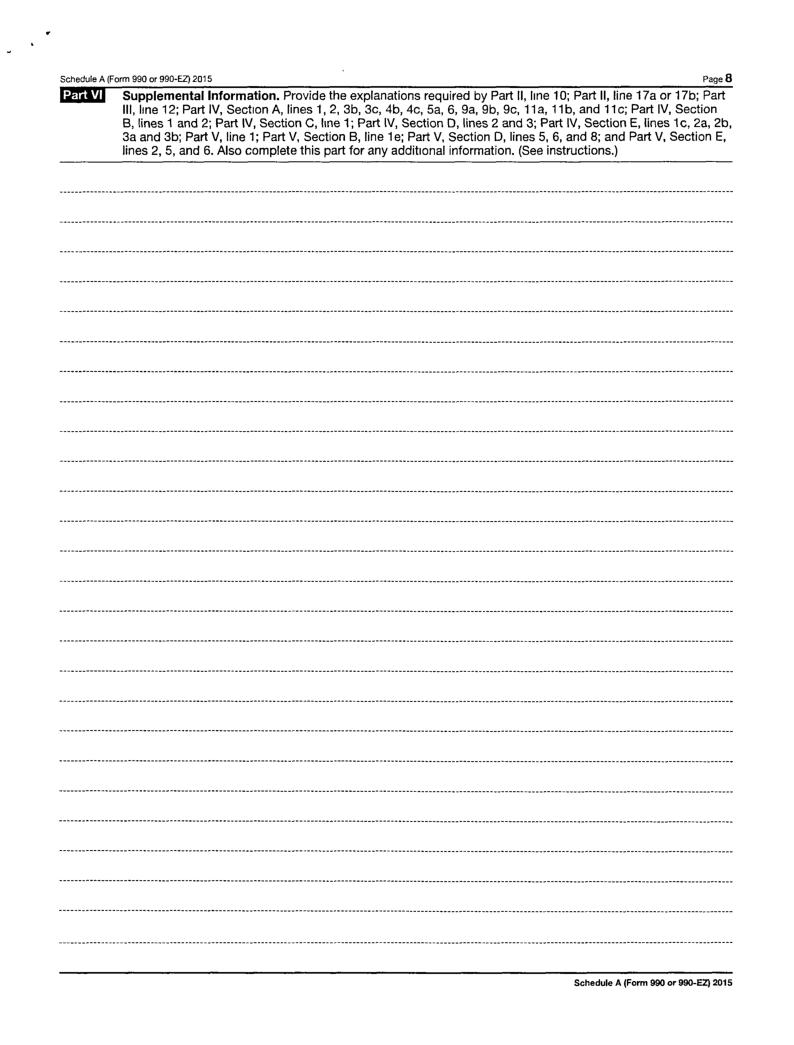 Schedule A (Form 990 or 990-EZ) 2015 Page 8

Part VI Supplemental Information. Provide the explanations required by Part II, line 10; Part II, line 17a or 17b; Part III, line 12; Part IV, Section A, lines 1, 2, 3b, 3c, 4b, 4c, 5a, 6, 9a, 9b, 9c, 11a, 11b, and 11c; Part IV, Section B, lines 1 and 2; Part IV, Section C, line 1; Part IV, Section D, lines 2 and 3; Part IV, Section E, lines 1c, 2a, 2b, 3a and 3b; Part V, line 1; Part V, Section B, line 1e; Part V, Section D, lines 5, 6, and 8; and Part V, Section E, lines 2, 5, and 6. Also complete this part for any additional information. (See instructions.)

Schedule A (Form 990 or 990-EZ) 2015